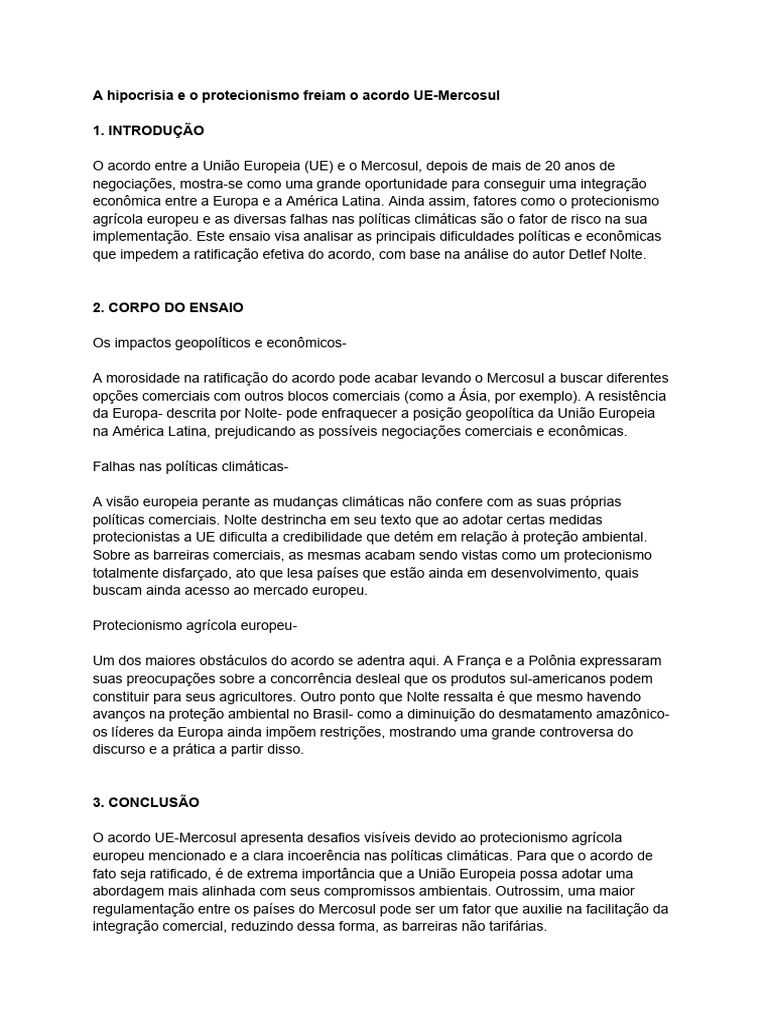 A hipocrisia e o protecionismo freiam o acordo UE-Mercosul

1. INTRODUÇÃO

O acordo entre a União Europeia (UE) e o Mercosul, depois de mais de 20 anos de negociações, mostra-se como uma grande oportunidade para conseguir uma integração econômica entre a Europa e a América Latina. Ainda assim, fatores como o protecionismo agrícola europeu e as diversas falhas nas políticas climáticas são o fator de risco na sua implementação. Este ensaio visa analisar as principais dificuldades políticas e econômicas que impedem a ratificação efetiva do acordo, com base na análise do autor Detlef Nolte.

2. CORPO DO ENSAIO

Os impactos geopolíticos e econômicos-

A morosidade na ratificação do acordo pode acabar levando o Mercosul a buscar diferentes opções comerciais com outros blocos comerciais (como a Ásia, por exemplo). A resistência da Europa- descrita por Nolte- pode enfraquecer a posição geopolítica da União Europeia na América Latina, prejudicando as possíveis negociações comerciais e econômicas.

Falhas nas políticas climáticas-

A visão europeia perante as mudanças climáticas não confere com as suas próprias políticas comerciais. Nolte destrincha em seu texto que ao adotar certas medidas protecionistas a UE dificulta a credibilidade que detém em relação à proteção ambiental. Sobre as barreiras comerciais, as mesmas acabam sendo vistas como um protecionismo totalmente disfarçado, ato que lesa países que estão ainda em desenvolvimento, quais buscam ainda acesso ao mercado europeu.

Protecionismo agrícola europeu-

Um dos maiores obstáculos do acordo se adentra aqui. A França e a Polônia expressaram suas preocupações sobre a concorrência desleal que os produtos sul-americanos podem constituir para seus agricultores. Outro ponto que Nolte ressalta é que mesmo havendo avanços na proteção ambiental no Brasil- como a diminuição do desmatamento amazônico- os líderes da Europa ainda impõem restrições, mostrando uma grande controversa do discurso e a prática a partir disso.

3. CONCLUSÃO

O acordo UE-Mercosul apresenta desafios visíveis devido ao protecionismo agrícola europeu mencionado e a clara incoerência nas políticas climáticas. Para que o acordo de fato seja ratificado, é de extrema importância que a União Europeia possa adotar uma abordagem mais alinhada com seus compromissos ambientais. Outrossim, uma maior regulamentação entre os países do Mercosul pode ser um fator que auxilie na facilitação da integração comercial, reduzindo dessa forma, as barreiras não tarifárias.